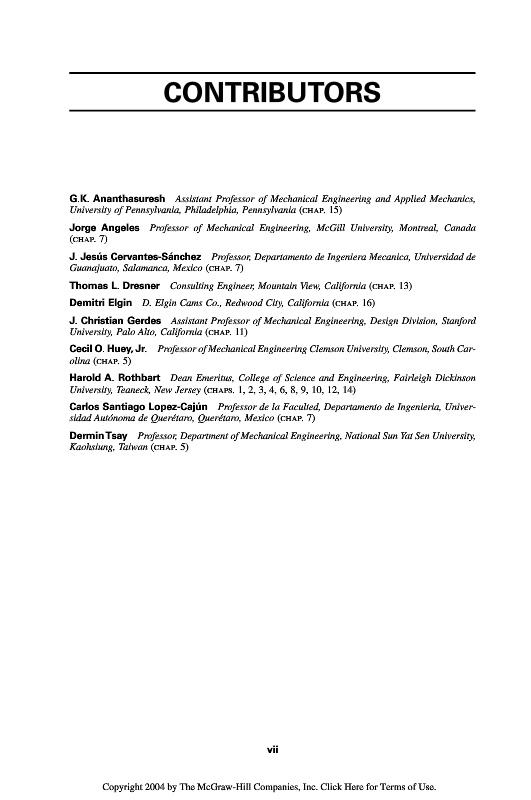 CONTRIBUTORS

G.K. Ananthasuresh Assistant Professor of Mechanical Engineering and Applied Mechanics, University of Pennsylvania, Philadelphia, Pennsylvania (CHAP. 15)

Jorge Angeles Professor of Mechanical Engineering, McGill University, Montreal, Canada (CHAP. 7)

J. Jesús Cervantes-Sánchez Professor, Departamento de Ingeniera Mecanica, Universidad de Guanajuato, Salamanca, Mexico (CHAP. 7)

Thomas L. Dresner Consulting Engineer, Mountain View, California (CHAP. 13)

Demitri Elgin D. Elgin Cams Co., Redwood City, California (CHAP. 16)

J. Christian Gerdes Assistant Professor of Mechanical Engineering, Design Division, Stanford University, Palo Alto, California (CHAP. 11)

Cecil O. Huey, Jr. Professor of Mechanical Engineering Clemson University, Clemson, South Carolina (CHAP. 5)

Harold A. Rothbart Dean Emeritus, College of Science and Engineering, Fairleigh Dickinson University, Teaneck, New Jersey (CHAPS. 1, 2, 3, 4, 6, 8, 9, 10, 12, 14)

Carlos Santiago Lopez-Cajún Professor de la Faculted, Departamento de Ingenieria, Universidad Autónoma de Querétaro, Querétaro, Mexico (CHAP. 7)

Dermin Tsay Professor, Department of Mechanical Engineering, National Sun Yat Sen University, Kaohsiung, Taiwan (CHAP. 5)

vii

Copyright 2004 by The McGraw-Hill Companies, Inc. Click Here for Terms of Use.